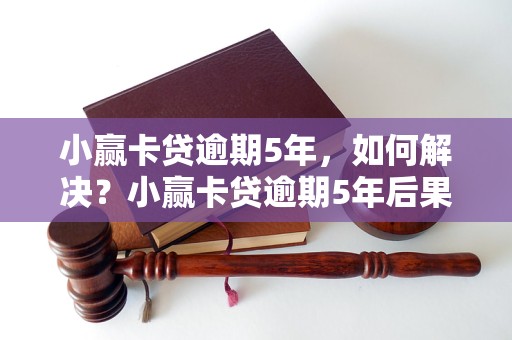 小赢卡贷逾期5年，如何解决？小赢卡贷逾期5年后果